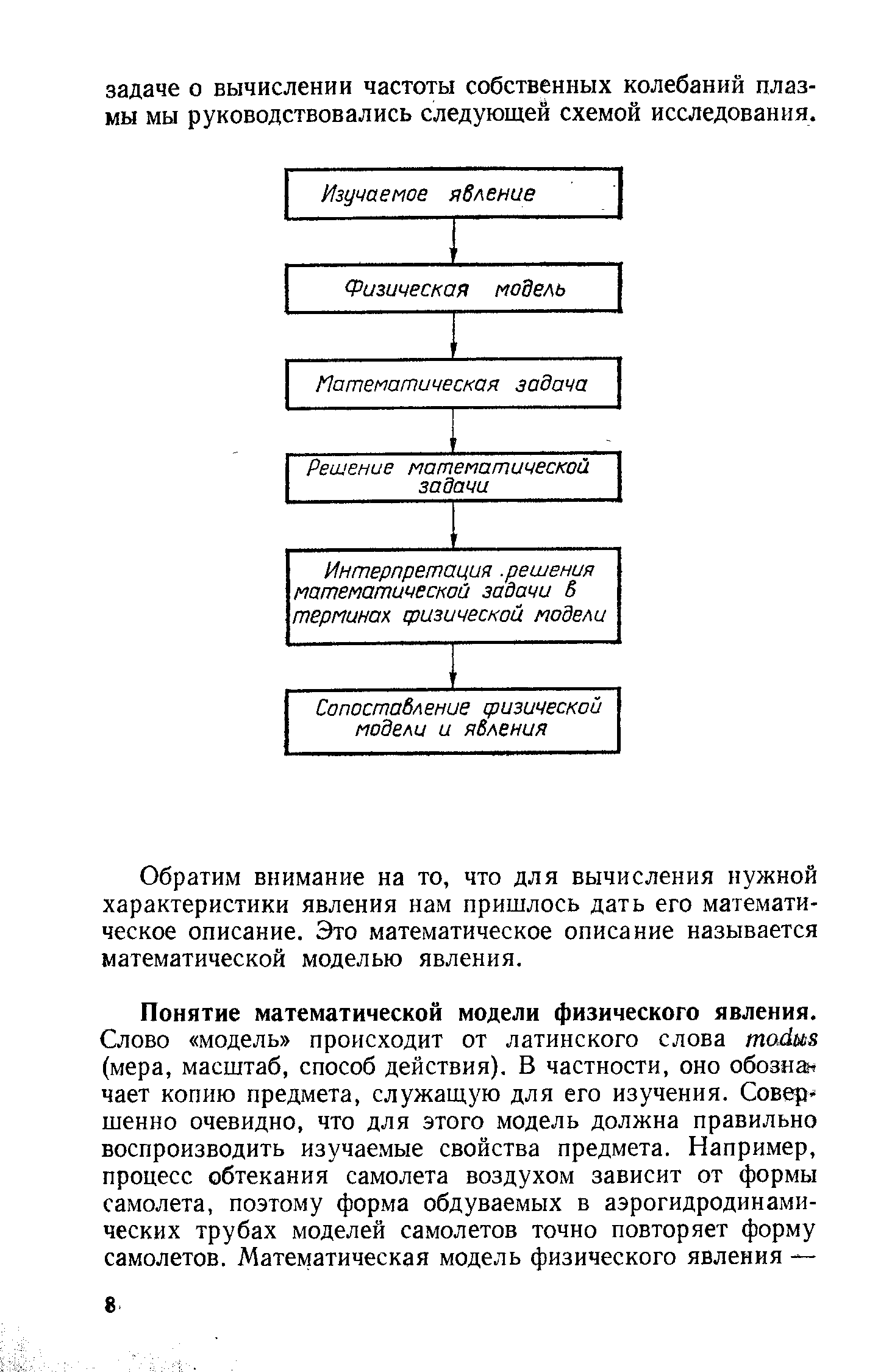 задаче о вычислении частоты собственных колебаний плазмы мы руководствовались следующей схемой исследования.

Изучаемое явление

Физическая модель

Математическая задача

Решение математической задачи

Интерпретация решения математической задачи в терминах физической модели

Сопоставление физической модели и явления

Обратим внимание на то, что для вычисления нужной характеристики явления нам пришлось дать его математическое описание. Это математическое описание называется математической моделью явления.

Понятие математической модели физического явления. Слово «модель» происходит от латинского слова modus (мера, масштаб, способ действия). В частности, оно обозначает копию предмета, служащую для его изучения. Совершенно очевидно, что для этого модель должна правильно воспроизводить изучаемые свойства предмета. Например, процесс обтекания самолета воздухом зависит от формы самолета, поэтому форма обдуваемых в аэрогидродинамических трубах моделей самолетов точно повторяет форму самолетов. Математическая модель физического явления —

8